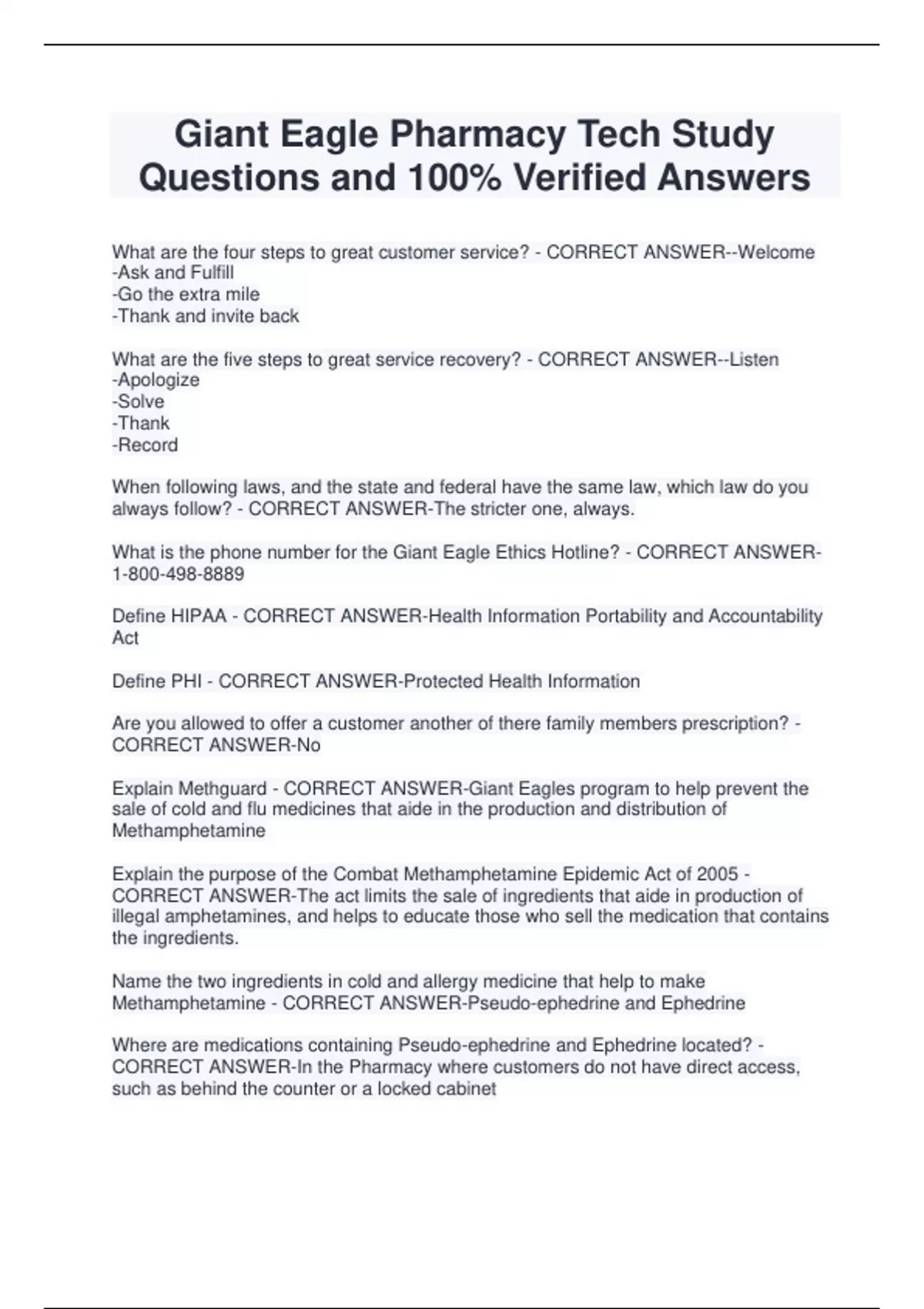 Giant Eagle Pharmacy Tech Study Questions and 100% Verified Answers

What are the four steps to great customer service? - CORRECT ANSWER--Welcome
-Ask and Fulfill
-Go the extra mile
-Thank and invite back

What are the five steps to great service recovery? - CORRECT ANSWER--Listen
-Apologize
-Solve
-Thank
-Record

When following laws, and the state and federal have the same law, which law do you always follow? - CORRECT ANSWER-The stricter one, always.

What is the phone number for the Giant Eagle Ethics Hotline? - CORRECT ANSWER-1-800-498-8889

Define HIPAA - CORRECT ANSWER-Health Information Portability and Accountability Act

Define PHI - CORRECT ANSWER-Protected Health Information

Are you allowed to offer a customer another of there family members prescription? - CORRECT ANSWER-No

Explain Methguard - CORRECT ANSWER-Giant Eagles program to help prevent the sale of cold and flu medicines that aide in the production and distribution of Methamphetamine

Explain the purpose of the Combat Methamphetamine Epidemic Act of 2005 - CORRECT ANSWER-The act limits the sale of ingredients that aide in production of illegal amphetamines, and helps to educate those who sell the medication that contains the ingredients.

Name the two ingredients in cold and allergy medicine that help to make Methamphetamine - CORRECT ANSWER-Pseudo-ephedrine and Ephedrine

Where are medications containing Pseudo-ephedrine and Ephedrine located? - CORRECT ANSWER-In the Pharmacy where customers do not have direct access, such as behind the counter or a locked cabinet